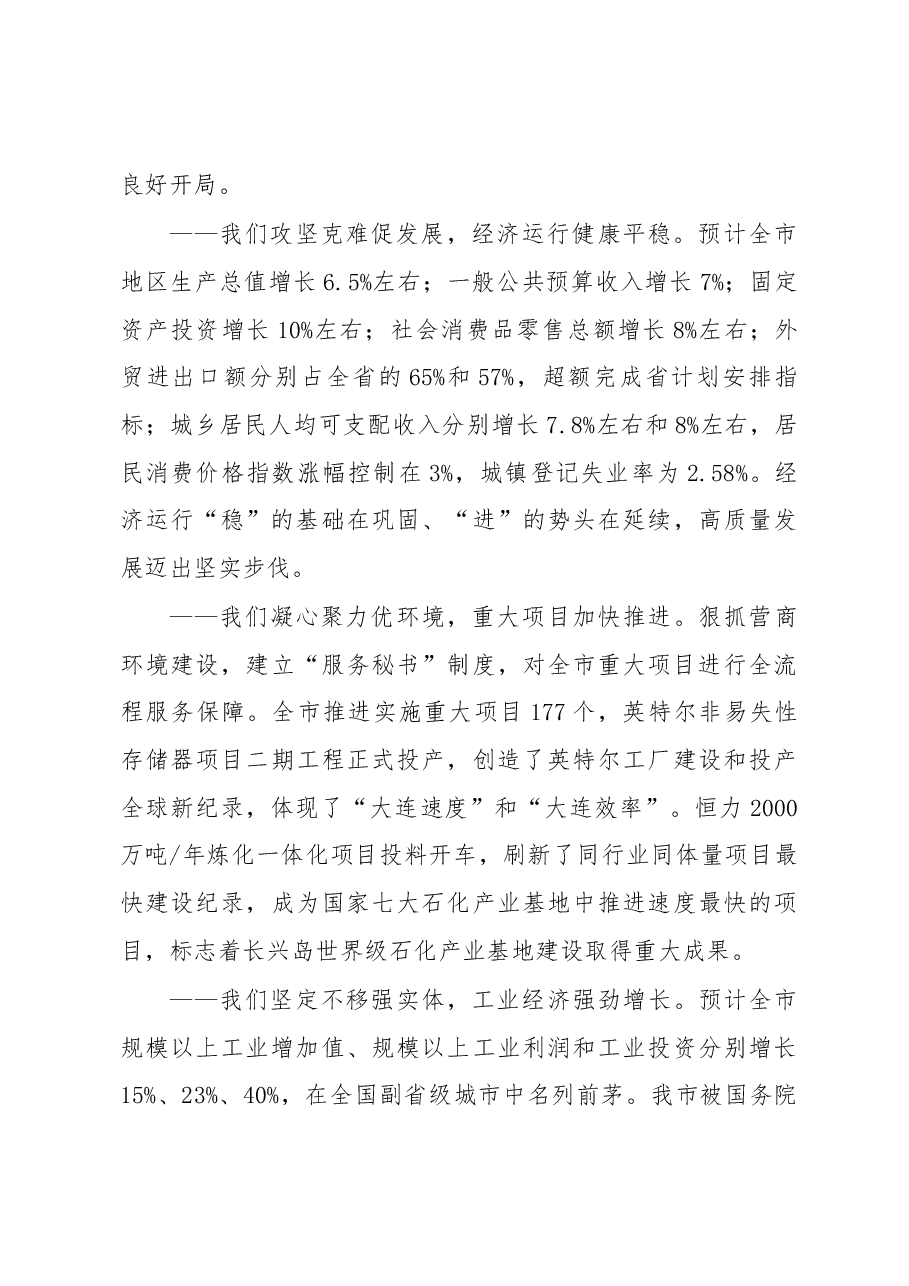 良好开局。

——我们攻坚克难促发展，经济运行健康平稳。预计全市地区生产总值增长6.5%左右；一般公共预算收入增长7%；固定资产投资增长10%左右；社会消费品零售总额增长8%左右；外贸进出口额分别占全省的65%和57%，超额完成省计划安排指标；城乡居民人均可支配收入分别增长7.8%左右和8%左右，居民消费价格指数涨幅控制在3%，城镇登记失业率为2.58%。经济运行“稳”的基础在巩固、“进”的势头在延续，高质量发展迈出坚实步伐。

——我们凝心聚力优环境，重大项目加快推进。狠抓营商环境建设，建立“服务秘书”制度，对全市重大项目进行全流程服务保障。全市推进实施重大项目177个，英特尔非易失性存储器项目二期工程正式投产，创造了英特尔工厂建设和投产全球新纪录，体现了“大连速度”和“大连效率”。恒力2000万吨/年炼化一体化项目投料开车，刷新了同行业同体量项目最快建设纪录，成为国家七大石化产业基地中推进速度最快的项目，标志着长兴岛世界级石化产业基地建设取得重大成果。

——我们坚定不移强实体，工业经济强劲增长。预计全市规模以上工业增加值、规模以上工业利润和工业投资分别增长15%、23%、40%，在全国副省级城市中名列前茅。我市被国务院